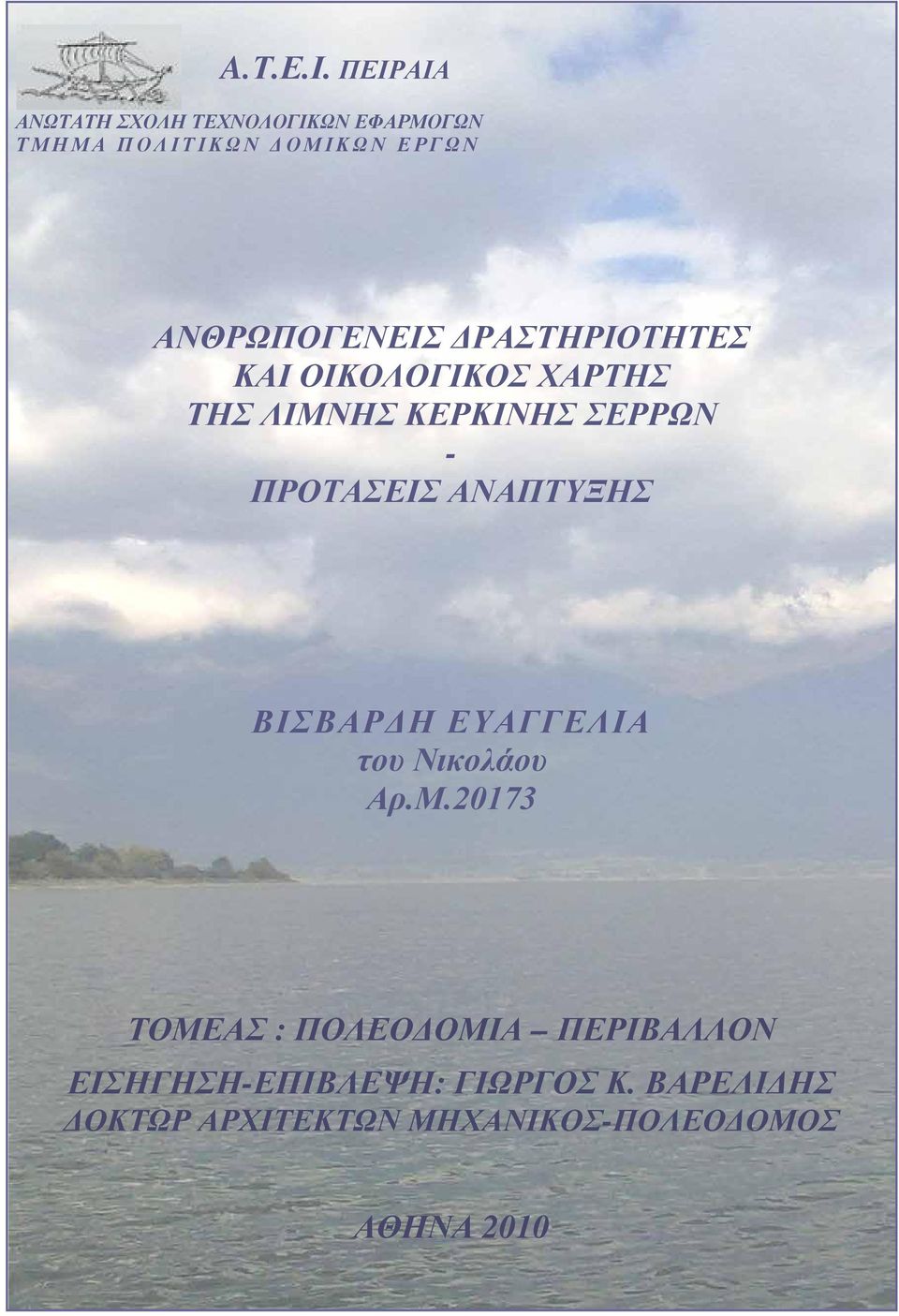 Α.Τ.Ε.Ι. ΠΕΙΡΑΙΑ

ΑΝΩΤΑΤΗ ΣΧΟΛΗ ΤΕΧΝΟΛΟΓΙΚΩΝ ΕΦΑΡΜΟΓΩΝ
ΤΜΗΜΑ ΠΟΛΙΤΙΚΩΝ ΔΟΜΙΚΩΝ ΕΡΓΩΝ

ΑΝΘΡΩΠΟΓΕΝΕΙΣ ΔΡΑΣΤΗΡΙΟΤΗΤΕΣ
ΚΑΙ ΟΙΚΟΛΟΓΙΚΟΣ ΧΑΡΤΗΣ
ΤΗΣ ΛΙΜΝΗΣ ΚΕΡΚΙΝΗΣ ΣΕΡΡΩΝ
-
ΠΡΟΤΑΣΕΙΣ ΑΝΑΠΤΥΞΗΣ

ΒΙΣΒΑΡΔΗ ΕΥΑΓΓΕΛΙΑ
του Νικολάου
Αρ.Μ.20173

ΤΟΜΕΑΣ : ΠΟΛΕΟΔΟΜΙΑ – ΠΕΡΙΒΑΛΛΟΝ

ΕΙΣΗΓΗΣΗ-ΕΠΙΒΛΕΨΗ: ΓΙΩΡΓΟΣ Κ. ΒΑΡΕΛΙΔΗΣ
ΔΟΚΤΩΡ ΑΡΧΙΤΕΚΤΩΝ ΜΗΧΑΝΙΚΟΣ-ΠΟΛΕΟΔΟΜΟΣ

ΑΘΗΝΑ 2010